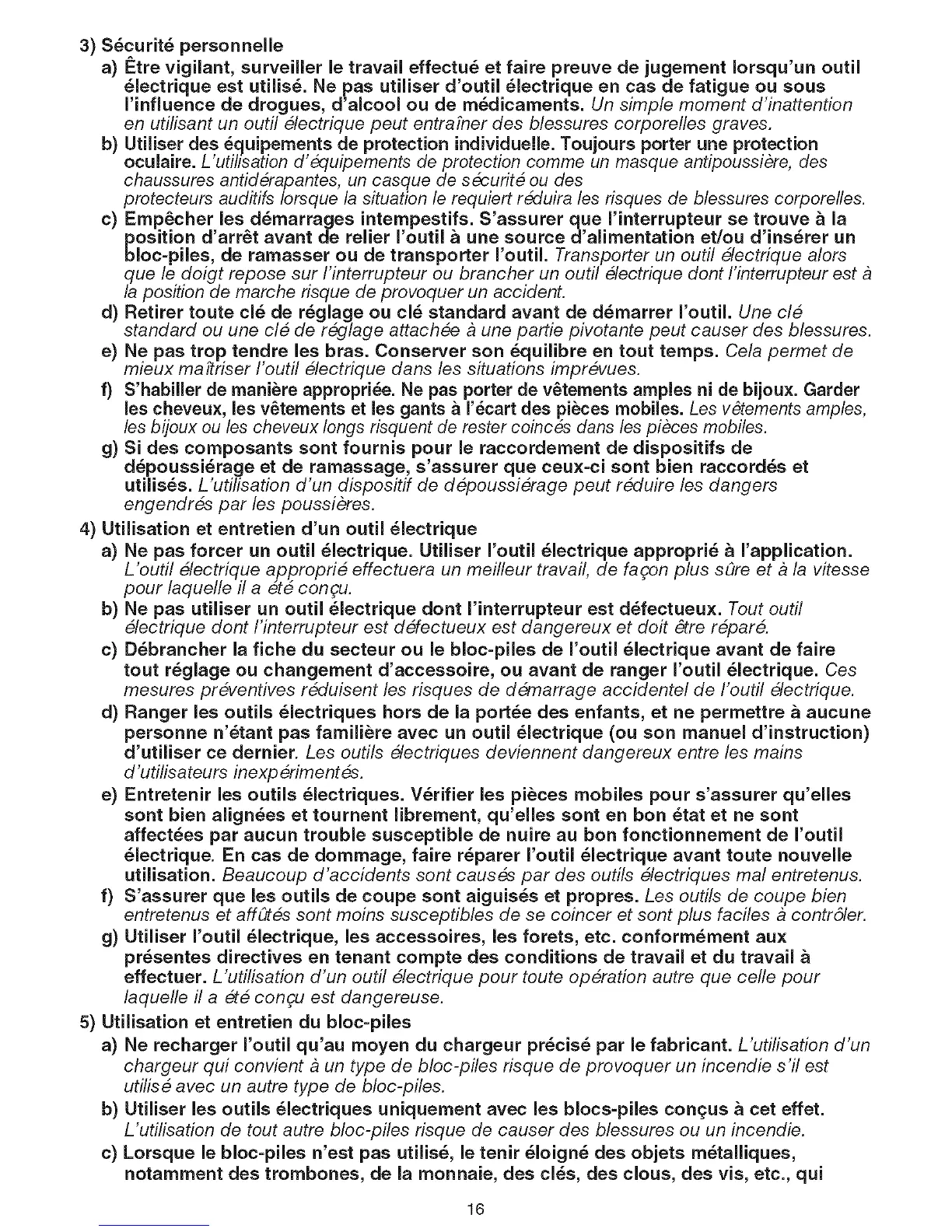 3) Sécurité personnelle

a) Être vigilant, surveiller le travail effectué et faire preuve de jugement lorsqu'un outil électrique est utilisé. Ne pas utiliser d'outil électrique en cas de fatigue ou sous l'influence de drogues, d'alcool ou de médicaments. Un simple moment d'inattention en utilisant un outil électrique peut entraîner des blessures corporelles graves.

b) Utiliser des équipements de protection individuelle. Toujours porter une protection oculaire. L'utilisation d'équipements de protection comme un masque antipoussière, des chaussures antidérapantes, un casque de sécurité ou des protecteurs auditifs lorsque la situation le requiert réduira les risques de blessures corporelles.

c) Empêcher les démarrages intempestifs. S'assurer que l'interrupteur se trouve à la position d'arrêt avant de relier l'outil à une source d'alimentation et/ou d'insérer un bloc-piles, de ramasser ou de transporter l'outil. Transporter un outil électrique alors que le doigt repose sur l'interrupteur ou brancher un outil électrique dont l'interrupteur est à la position de marche risque de provoquer un accident.

d) Retirer toute clé de réglage ou clé standard avant de démarrer l'outil. Une clé standard ou une clé de réglage attachée à une partie pivotante peut causer des blessures.

e) Ne pas trop tendre les bras. Conserver son équilibre en tout temps. Cela permet de mieux maîtriser l'outil électrique dans les situations imprévues.

f) S'habiller de manière appropriée. Ne pas porter de vêtements amples ni de bijoux. Garder les cheveux, les vêtements et les gants à l'écart des pièces mobiles. Les vêtements amples, les bijoux ou les cheveux longs risquent de rester coincés dans les pièces mobiles.

g) Si des composants sont fournis pour le raccordement de dispositifs de dépoussiérage et de ramassage, s'assurer que ceux-ci sont bien raccordés et utilisés. L'utilisation d'un dispositif de dépoussiérage peut réduire les dangers engendrés par les poussières.

4) Utilisation et entretien d'un outil électrique

a) Ne pas forcer un outil électrique. Utiliser l'outil électrique approprié à l'application. L'outil électrique approprié effectuera un meilleur travail, de façon plus sûre et à la vitesse pour laquelle il a été conçu.

b) Ne pas utiliser un outil électrique dont l'interrupteur est défectueux. Tout outil électrique dont l'interrupteur est défectueux est dangereux et doit être réparé.

c) Débrancher la fiche du secteur ou le bloc-piles de l'outil électrique avant de faire tout réglage ou changement d'accessoire, ou avant de ranger l'outil électrique. Ces mesures préventives réduisent les risques de démarrage accidentel de l'outil électrique.

d) Ranger les outils électriques hors de la portée des enfants, et ne permettre à aucune personne n'étant pas familière avec un outil électrique (ou son manuel d'instruction) d'utiliser ce dernier. Les outils électriques deviennent dangereux entre les mains d'utilisateurs inexpérimentés.

e) Entretenir les outils électriques. Vérifier les pièces mobiles pour s'assurer qu'elles sont bien alignées et tournent librement, qu'elles sont en bon état et ne sont affectées par aucun trouble susceptible de nuire au bon fonctionnement de l'outil électrique. En cas de dommage, faire réparer l'outil électrique avant toute nouvelle utilisation. Beaucoup d'accidents sont causés par des outils électriques mal entretenus.

f) S'assurer que les outils de coupe sont aiguisés et propres. Les outils de coupe bien entretenus et affûtés sont moins susceptibles de se coincer et sont plus faciles à contrôler.

g) Utiliser l'outil électrique, les accessoires, les forets, etc. conformément aux présentes directives en tenant compte des conditions de travail et du travail à effectuer. L'utilisation d'un outil électrique pour toute opération autre que celle pour laquelle il a été conçu est dangereuse.

5) Utilisation et entretien du bloc-piles

a) Ne recharger l'outil qu'au moyen du chargeur précisé par le fabricant. L'utilisation d'un chargeur qui convient à un type de bloc-piles risque de provoquer un incendie s'il est utilisé avec un autre type de bloc-piles.

b) Utiliser les outils électriques uniquement avec les blocs-piles conçus à cet effet. L'utilisation de tout autre bloc-piles risque de causer des blessures ou un incendie.

c) Lorsque le bloc-piles n'est pas utilisé, le tenir éloigné des objets métalliques, notamment des trombones, de la monnaie, des clés, des clous, des vis, etc., qui

16